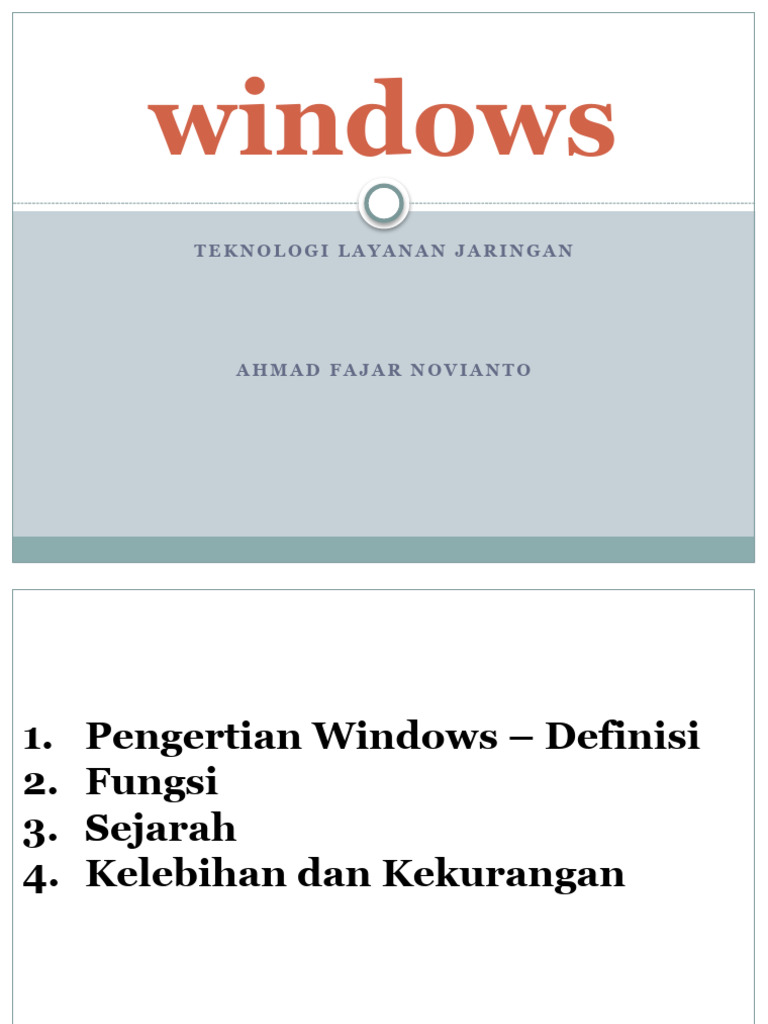 windows

TEKNOLOGI LAYANAN JARINGAN

AHMAD FAJAR NOVIANTO

1. Pengertian Windows – Definisi
2. Fungsi
3. Sejarah
4. Kelebihan dan Kekurangan